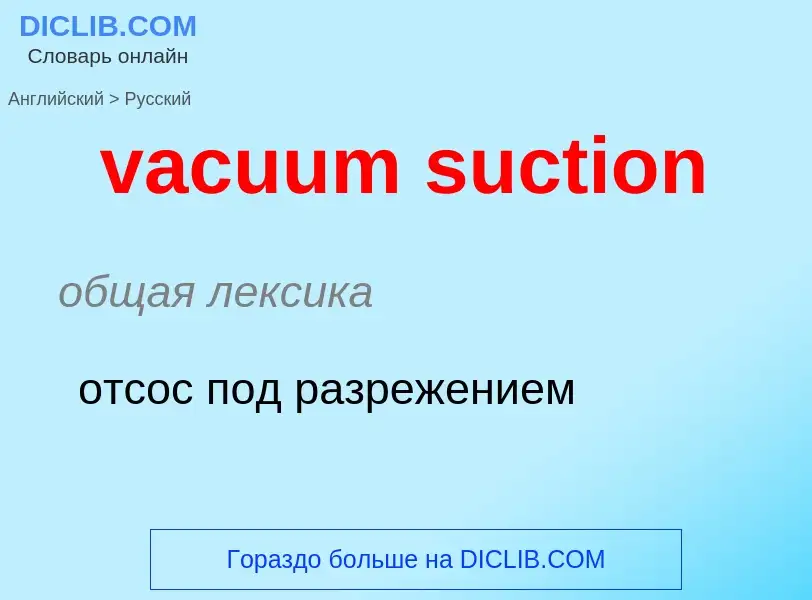 DICLIB.COM
Словарь онлайн

Английский > Русский

vacuum suction

общая лексика

отсос под разрежением

Гораздо больше на DICLIB.COM